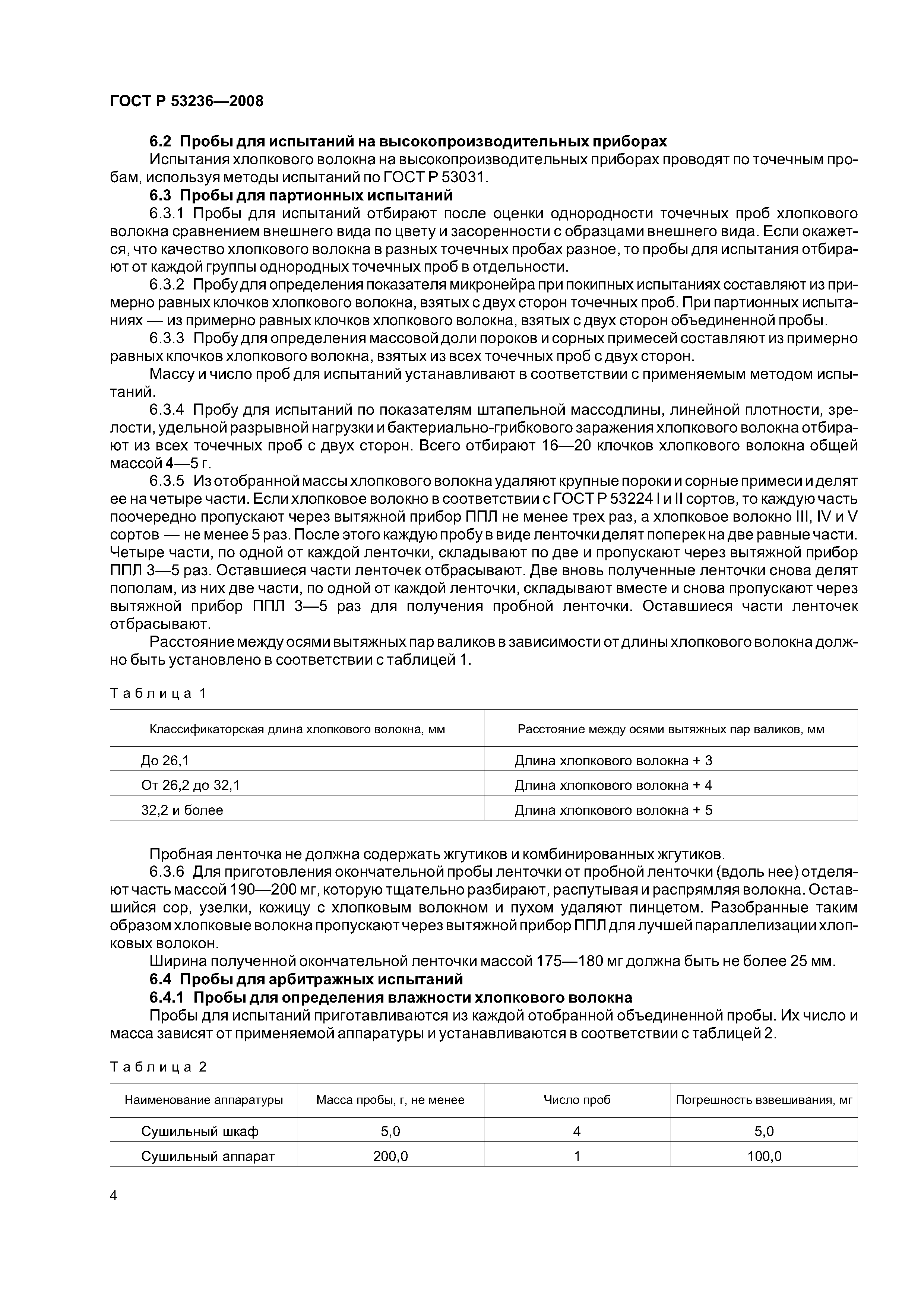 ГОСТ Р 53236—2008

6.2 Пробы для испытаний на высокопроизводительных приборах

Испытания хлопкового волокна на высокопроизводительных приборах проводят по точечным пробам, используя методы испытаний по ГОСТ Р 53031.

6.3 Пробы для партионных испытаний

6.3.1 Пробы для испытаний отбирают после оценки однородности точечных проб хлопкового волокна сравнением внешнего вида по цвету и засоренности с образцами внешнего вида. Если окажется, что качество хлопкового волокна в разных точечных пробах разное, то пробы для испытания отбирают от каждой группы однородных точечных проб в отдельности.

6.3.2 Пробу для определения показателя микронейра при покипных испытаниях составляют из примерно равных клочков хлопкового волокна, взятых с двух сторон точечных проб. При партионных испытаниях — из примерно равных клочков хлопкового волокна, взятых с двух сторон объединенной пробы.

6.3.3 Пробу для определения массовой доли пороков и сорных примесей составляют из примерно равных клочков хлопкового волокна, взятых из всех точечных проб с двух сторон.

Массу и число проб для испытаний устанавливают в соответствии с применяемым методом испытаний.

6.3.4 Пробу для испытаний по показателям штапельной массодлины, линейной плотности, зрелости, удельной разрывной нагрузки и бактериально-грибкового заражения хлопкового волокна отбирают из всех точечных проб с двух сторон. Всего отбирают 16—20 клочков хлопкового волокна общей массой 4—5 г.

6.3.5 Из отобранной массы хлопкового волокна удаляют крупные пороки и сорные примеси и делят ее на четыре части. Если хлопковое волокно в соответствии с ГОСТ Р 53224 I и II сортов, то каждую часть поочередно пропускают через вытяжной прибор ППЛ не менее трех раз, а хлопковое волокно III, IV и V сортов — не менее 5 раз. После этого каждую пробу в виде ленточки делят поперек на две равные части. Четыре части, по одной от каждой ленточки, складывают по две и пропускают через вытяжной прибор ППЛ 3—5 раз. Оставшиеся части ленточек отбрасывают. Две вновь полученные ленточки снова делят пополам, из них две части, по одной от каждой ленточки, складывают вместе и снова пропускают через вытяжной прибор ППЛ 3—5 раз для получения пробной ленточки. Оставшиеся части ленточек отбрасывают.

Расстояние между осями вытяжных пар валиков в зависимости от длины хлопкового волокна должно быть установлено в соответствии с таблицей 1.

Таблица 1

| Классификаторская длина хлопкового волокна, мм | Расстояние между осями вытяжных пар валиков, мм |
|---|---|
| До 26,1 | Длина хлопкового волокна + 3 |
| От 26,2 до 32,1 | Длина хлопкового волокна + 4 |
| 32,2 и более | Длина хлопкового волокна + 5 |

Пробная ленточка не должна содержать жгутиков и комбинированных жгутиков.

6.3.6 Для приготовления окончательной пробы ленточки от пробной ленточки (вдоль нее) отделяют часть массой 190—200 мг, которую тщательно разбирают, распутывая и распрямляя волокна. Оставшийся сор, узелки, кожицу с хлопковым волокном и пухом удаляют пинцетом. Разобранные таким образом хлопковые волокна пропускают через вытяжной прибор ППЛ для лучшей параллелизации хлопковых волокон.

Ширина полученной окончательной ленточки массой 175—180 мг должна быть не более 25 мм.

6.4 Пробы для арбитражных испытаний

6.4.1 Пробы для определения влажности хлопкового волокна

Пробы для испытаний приготавливаются из каждой отобранной объединенной пробы. Их число и масса зависят от применяемой аппаратуры и устанавливаются в соответствии с таблицей 2.

Таблица 2

| Наименование аппаратуры | Масса пробы, г, не менее | Число проб | Погрешность взвешивания, мг |
|---|---|---|---|
| Сушильный шкаф | 5,0 | 4 | 5,0 |
| Сушильный аппарат | 200,0 | 1 | 100,0 |

4